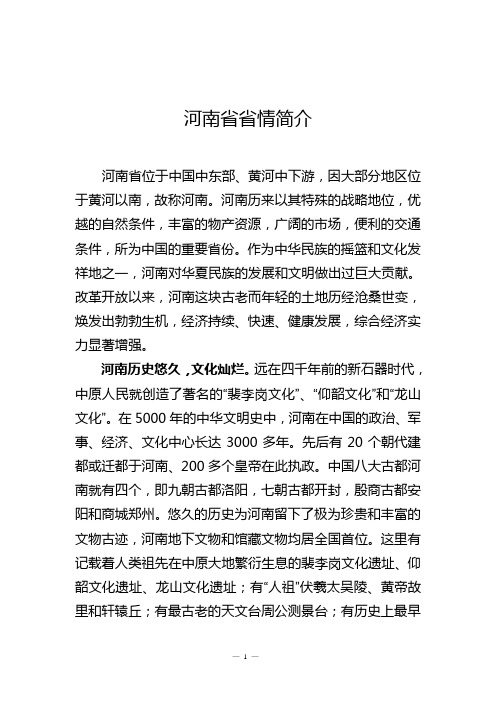 河南省省情简介

河南省位于中国中东部、黄河中下游，因大部分地区位于黄河以南，故称河南。河南历来以其特殊的战略地位，优越的自然条件，丰富的物产资源，广阔的市场，便利的交通条件，所为中国的重要省份。作为中华民族的摇篮和文化发祥地之一，河南对华夏民族的发展和文明做出过巨大贡献。改革开放以来，河南这块古老而年轻的土地历经沧桑世变，焕发出勃勃生机，经济持续、快速、健康发展，综合经济实力显著增强。

河南历史悠久，文化灿烂。远在四千年前的新石器时代，中原人民就创造了著名的“裴李岗文化”、“仰韶文化”和“龙山文化”。在 5000 年的中华文明史中，河南在中国的政治、军事、经济、文化中心长达 3000 多年。先后有 20 个朝代建都或迁都于河南、200 多个皇帝在此执政。中国八大古都河南就有四个，即九朝古都洛阳，七朝古都开封，殷商古都安阳和商城郑州。悠久的历史为河南留下了极为珍贵和丰富的文物古迹，河南地下文物和馆藏文物均居全国首位。这里有记载着人类祖先在中原大地繁衍生息的裴李岗文化遗址、仰韶文化遗址、龙山文化遗址；有“人祖”伏羲太昊陵、黄帝故里和轩辕丘；有最古老的天文台周公测景台；有历史上最早

— 1 —